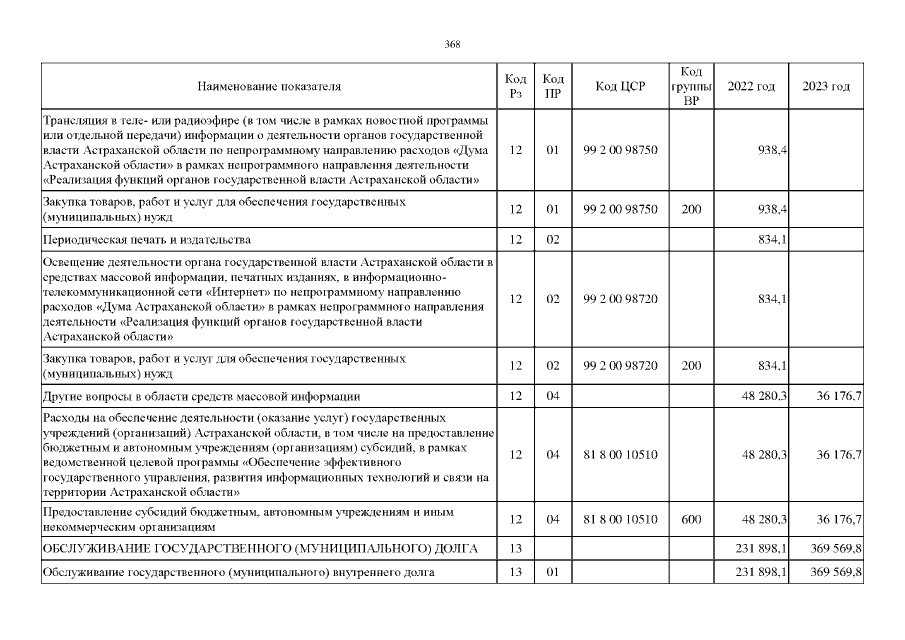 368

| Наименование показателя | Код Рз | Код ПР | Код ЦСР | Код группы ВР | 2022 год | 2023 год |
|---|---|---|---|---|---|---|
| Трансляция в теле- или радиоэфире (в том числе в рамках новостной программы или отдельной передачи) информации о деятельности органов государственной власти Астраханской области по непрограммному направлению расходов «Дума Астраханской области» в рамках непрограммного направления деятельности «Реализация функций органов государственной власти Астраханской области» | 12 | 01 | 99 2 00 98750 | | 938,4 | |
| Закупка товаров, работ и услуг для обеспечения государственных (муниципальных) нужд | 12 | 01 | 99 2 00 98750 | 200 | 938,4 | |
| Периодическая печать и издательства | 12 | 02 | | | 834,1 | |
| Освещение деятельности органа государственной власти Астраханской области в средствах массовой информации, печатных изданиях, в информационно-телекоммуникационной сети «Интернет» по непрограммному направлению расходов «Дума Астраханской области» в рамках непрограммного направления деятельности «Реализация функций органов государственной власти Астраханской области» | 12 | 02 | 99 2 00 98720 | | 834,1 | |
| Закупка товаров, работ и услуг для обеспечения государственных (муниципальных) нужд | 12 | 02 | 99 2 00 98720 | 200 | 834,1 | |
| Другие вопросы в области средств массовой информации | 12 | 04 | | | 48 280,3 | 36 176,7 |
| Расходы на обеспечение деятельности (оказание услуг) государственных учреждений (организаций) Астраханской области, в том числе на предоставление бюджетным и автономным учреждениям (организациям) субсидий, в рамках ведомственной целевой программы «Обеспечение эффективного государственного управления, развития информационных технологий и связи на территории Астраханской области» | 12 | 04 | 81 8 00 10510 | | 48 280,3 | 36 176,7 |
| Предоставление субсидий бюджетным, автономным учреждениям и иным некоммерческим организациям | 12 | 04 | 81 8 00 10510 | 600 | 48 280,3 | 36 176,7 |
| ОБСЛУЖИВАНИЕ ГОСУДАРСТВЕННОГО (МУНИЦИПАЛЬНОГО) ДОЛГА | 13 | | | | 231 898,1 | 369 569,8 |
| Обслуживание государственного (муниципального) внутреннего долга | 13 | 01 | | | 231 898,1 | 369 569,8 |